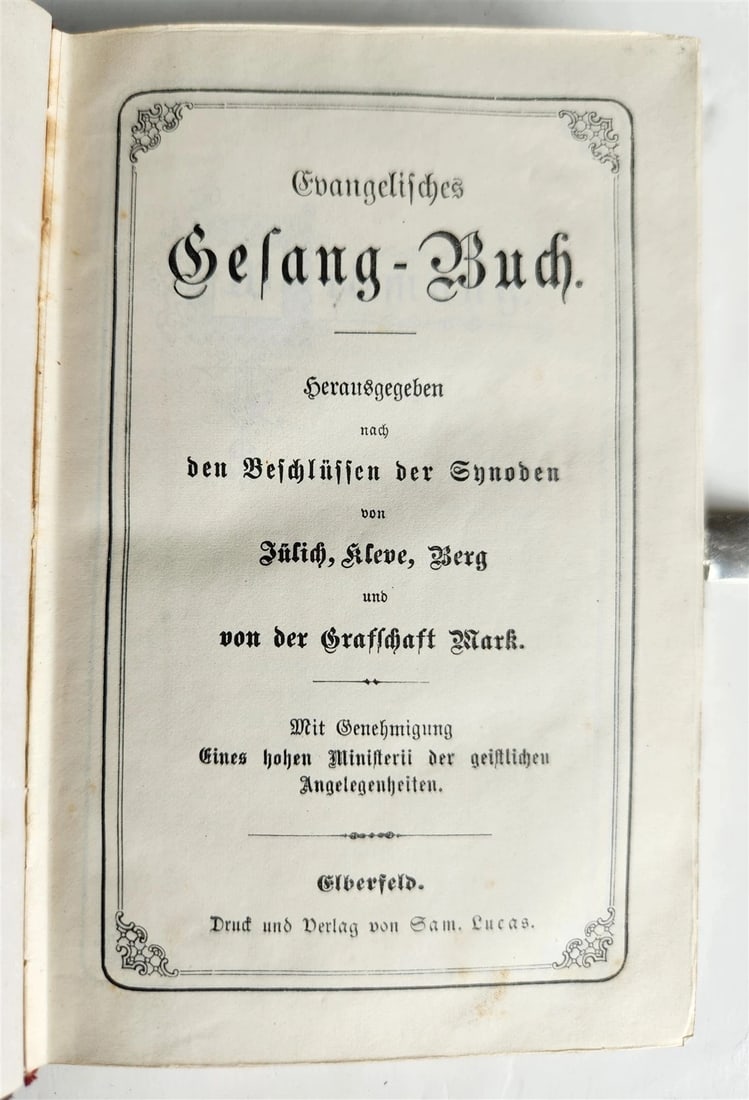 Evangelisches

Gesang-Buch.

Herausgegeben
nach
den Beschlüssen der Synoden
von
Jülich, Kleve, Berg
und
von der Grafschaft Mark.

Mit Genehmigung
Eines hohen Ministerii der geistlichen Angelegenheiten.

Elberfeld.
Druck und Verlag von Sam. Lucas.